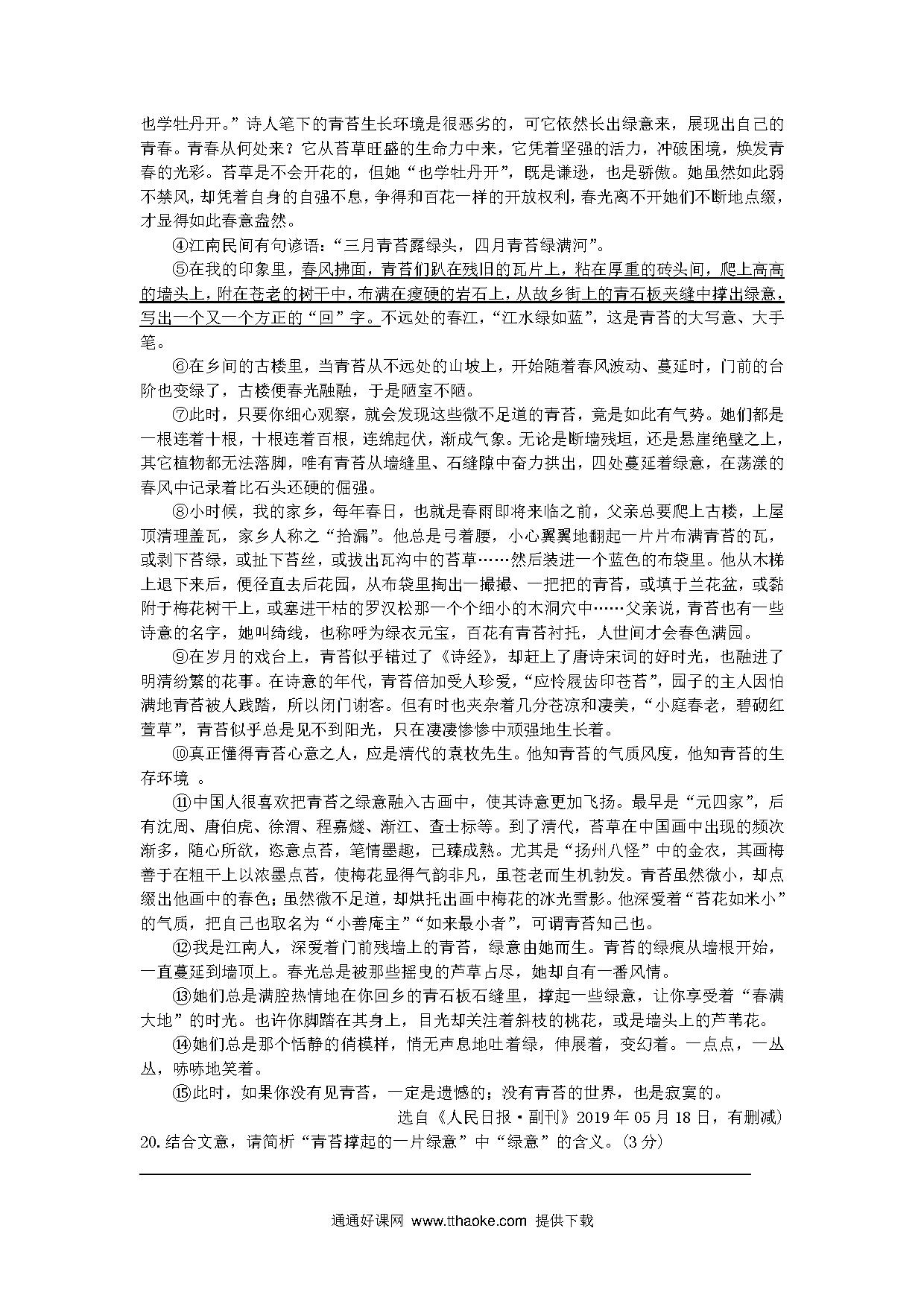 也学牡丹开。”诗人笔下的青苔生长环境是很恶劣的，可它依然长出绿意来，展现出自己的青春。青春从何处来？它从苔草旺盛的生命力中来，它凭着坚强的活力，冲破困境，焕发青春的光彩。苔草是不会开花的，但她“也学牡丹开”，既是谦逊，也是骄傲。她虽然如此弱不禁风，却凭着自身的自强不息，争得和百花一样的开放权利，春光离不开她们不断地点缀，才显得如此春意盎然。

④江南民间有句谚语：“三月青苔露绿头，四月青苔绿满河”。

⑤在我的印象里，春风拂面，青苔们趴在残旧的瓦片上，粘在厚重的砖头间，爬上高高的墙头上，附在苍老的树干中，布满在瘦硬的岩石上，从故乡街上的青石板夹缝中撑出绿意，写出一个又一个方正的“回”字。不远处的春江，“江水绿如蓝”，这是青苔的大写意、大手笔。

⑥在乡间的古楼里，当青苔从不远处的山坡上，开始随着春风波动、蔓延时，门前的台阶也变绿了，古楼便春光融融，于是陋室不陋。

⑦此时，只要你细心观察，就会发现这些微不足道的青苔，竟是如此有气势。她们都是一根连着十根，十根连着百根，连绵起伏，渐成气象。无论是断墙残垣，还是悬崖绝壁之上，其它植物都无法落脚，唯有青苔从墙缝里、石缝隙中奋力拱出，四处蔓延着绿意，在荡漾的春风中记录着比石头还硬的倔强。

⑧小时候，我的家乡，每年春日，也就是春雨即将来临之前，父亲总要爬上古楼，上屋顶清理盖瓦，家乡人称之“拾漏”。他总是弓着腰，小心翼翼地翻起一片片布满青苔的瓦，或剥下苔绿，或扯下苔丝，或拔出瓦沟中的苔草……然后装进一个蓝色的布袋里。他从木梯上退下来后，便径直去后花园，从布袋里掏出一撮撮、一把把的青苔，或填于兰花盆，或黏附于梅花树干上，或塞进干枯的罗汉松那一个个细小的木洞穴中……父亲说，青苔也有一些诗意的名字，她叫绮线，也称呼为绿衣元宝，百花有青苔衬托，人世间才会春色满园。

⑨在岁月的戏台上，青苔似乎错过了《诗经》，却赶上了唐诗宋词的好时光，也融进了明清纷繁的花事。在诗意的年代，青苔倍加受人珍爱，“应怜屐齿印苍苔”，园子的主人因怕满地青苔被人践踏，所以闭门谢客。但有时也夹杂着几分苍凉和凄美，“小庭春老，碧砌红萱草”，青苔似乎总是见不到阳光，只在凄凄惨惨中顽强地生长着。

⑩真正懂得青苔心意之人，应是清代的袁枚先生。他知青苔的气质风度，他知青苔的生存环境 。

⑪中国人很喜欢把青苔之绿意融入古画中，使其诗意更加飞扬。最早是“元四家”，后有沈周、唐伯虎、徐渭、程嘉燧、渐江、查士标等。到了清代，苔草在中国画中出现的频次渐多，随心所欲，恣意点苔，笔情墨趣，已臻成熟。尤其是“扬州八怪”中的金农，其画梅善于在粗干上以浓墨点苔，使梅花显得气韵非凡，虽苍老而生机勃发。青苔虽然微小，却点缀出他画中的春色；虽然微不足道，却烘托出画中梅花的冰光雪影。他深爱着“苔花如米小”的气质，把自己也取名为“小善庵主”“如来最小者”，可谓青苔知己也。

⑫我是江南人，深爱着门前残墙上的青苔，绿意由她而生。青苔的绿痕从墙根开始，一直蔓延到墙顶上。春光总是被那些摇曳的芦草占尽，她却自有一番风情。

⑬她们总是满腔热情地在你回乡的青石板石缝里，撑起一些绿意，让你享受着“春满大地”的时光。也许你脚踏在其身上，目光却关注着斜枝的桃花，或是墙头上的芦苇花。

⑭她们总是那个恬静的俏模样，悄无声息地吐着绿，伸展着，变幻着。一点点，一丛丛，哧哧地笑着。

⑮此时，如果你没有见青苔，一定是遗憾的；没有青苔的世界，也是寂寞的。

选自《人民日报·副刊》2019年05月18日，有删减)

20.结合文意，请简析“青苔撑起的一片绿意”中“绿意”的含义。(3分)

通通好课网 www.tthaoke.com 提供下载